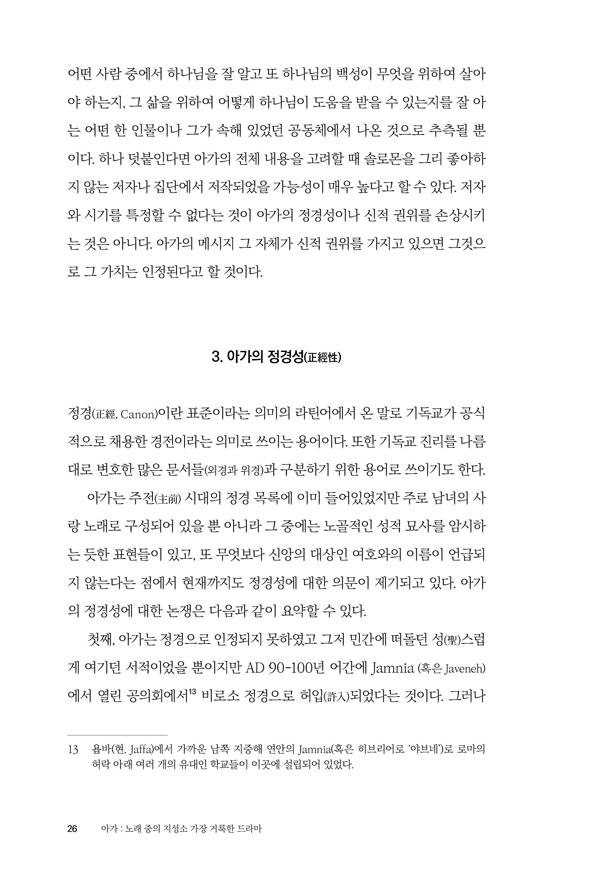 어떤 사람 중에서 하나님을 잘 알고 또 하나님의 백성이 무엇을 위하여 살아야 하는지, 그 삶을 위하여 어떻게 하나님이 도움을 받을 수 있는지를 잘 아는 어떤 한 인물이나 그가 속해 있었던 공동체에서 나온 것으로 추측될 뿐이다. 하나 덧붙인다면 아가의 전체 내용을 고려할 때 솔로몬을 그리 좋아하지 않는 저자나 집단에서 저작되었을 가능성이 매우 높다고 할 수 있다. 저자와 시기를 특정할 수 없다는 것이 아가의 정경성이나 신적 권위를 손상시키는 것은 아니다. 아가의 메시지 그 자체가 신적 권위를 가지고 있으면 그것으로 그 가치는 인정된다고 할 것이다.

3. 아가의 정경성(正經性)

정경(正經, Canon)이란 표준이라는 의미의 라틴어에서 온 말로 기독교가 공식적으로 채용한 경전이라는 의미로 쓰이는 용어이다. 또한 기독교 진리를 나름대로 변호한 많은 문서들(외경과 위경)과 구분하기 위한 용어로 쓰이기도 한다.

아가는 주전(主前) 시대의 정경 목록에 이미 들어있었지만 주로 남녀의 사랑 노래로 구성되어 있을 뿐 아니라 그 중에는 노골적인 성적 묘사를 암시하는 듯한 표현들이 있고, 또 무엇보다 신앙의 대상인 여호와의 이름이 언급되지 않는다는 점에서 현재까지도 정경성에 대한 의문이 제기되고 있다. 아가의 정경성에 대한 논쟁은 다음과 같이 요약할 수 있다.

첫째, 아가는 정경으로 인정되지 못하였고 그저 민간에 떠돌던 성(聖)스럽게 여기던 서적이었을 뿐이지만 AD 90-100년 어간에 Jamnia (혹은 Javeneh)에서 열린 공의회에서$^{13}$ 비로소 정경으로 허입(許入)되었다는 것이다. 그러나

13 욥바(현. Jaffa)에서 가까운 남쪽 지중해 연안의 Jamnia(혹은 히브리어로 '야브네')로 로마의 허락 아래 여러 개의 유대인 학교들이 이곳에 설립되어 있었다.

26 아가 : 노래 중의 지성소 가장 거룩한 드라마